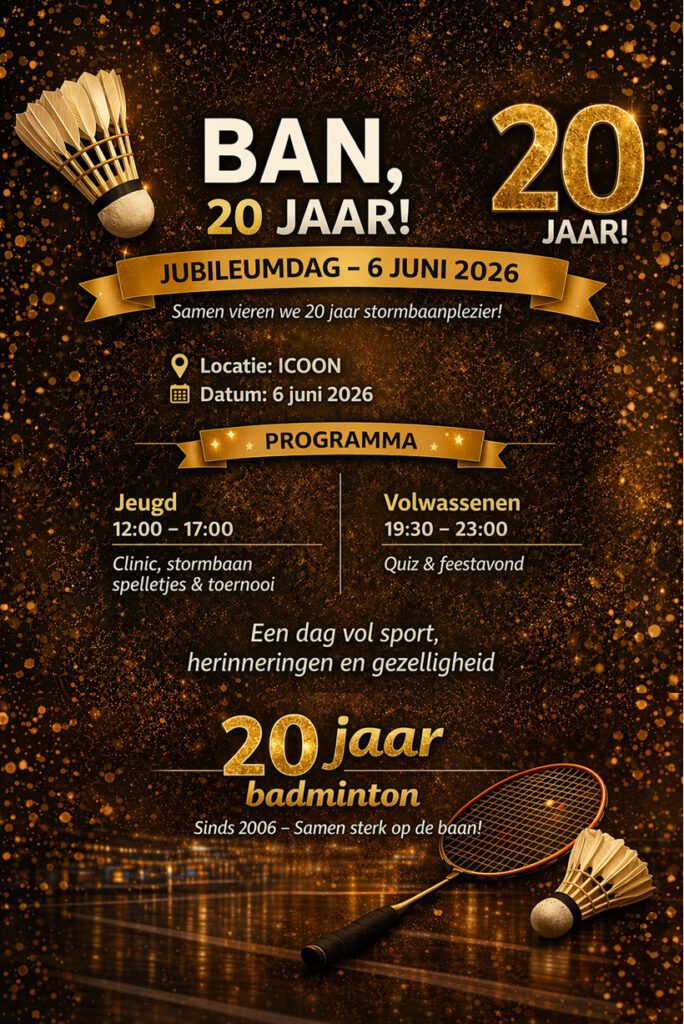 BAN,
20 JAAR!

20
JAAR!

JUBILEUMDAG – 6 JUNI 2026

Samen vieren we 20 jaar stormbaanplezier!

Locatie: ICOON
Datum: 6 juni 2026

PROGRAMMA

Jeugd
12:00 – 17:00
Clinic, stormbaan spelletjes & toernooi

Volwassenen
19:30 – 23:00
Quiz & feestavond

Een dag vol sport, herinneringen en gezelligheid

20 jaar
badminton

Sinds 2006 – Samen sterk op de baan!